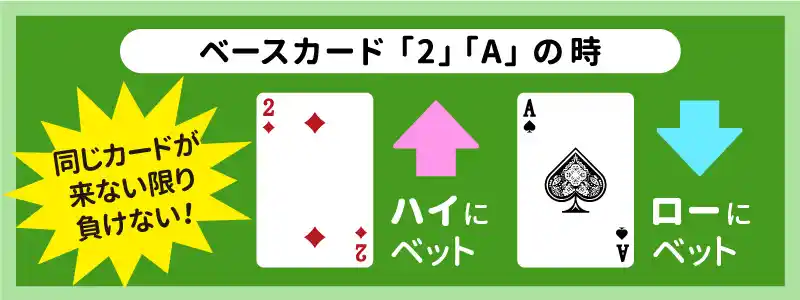 ベースカード「2」「A」の時

同じカードが来ない限り負けない!

2

2

ハイにベット

A

A

ローにベット